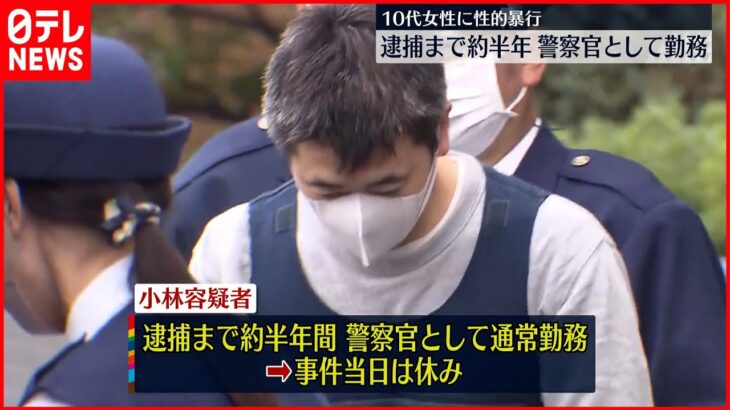 日テレ
NEWS

10代女性に性的暴行
逮捕まで約半年 警察官として勤務

小林容疑者
逮捕まで約半年間 警察官として通常勤務
➡事件当日は休み